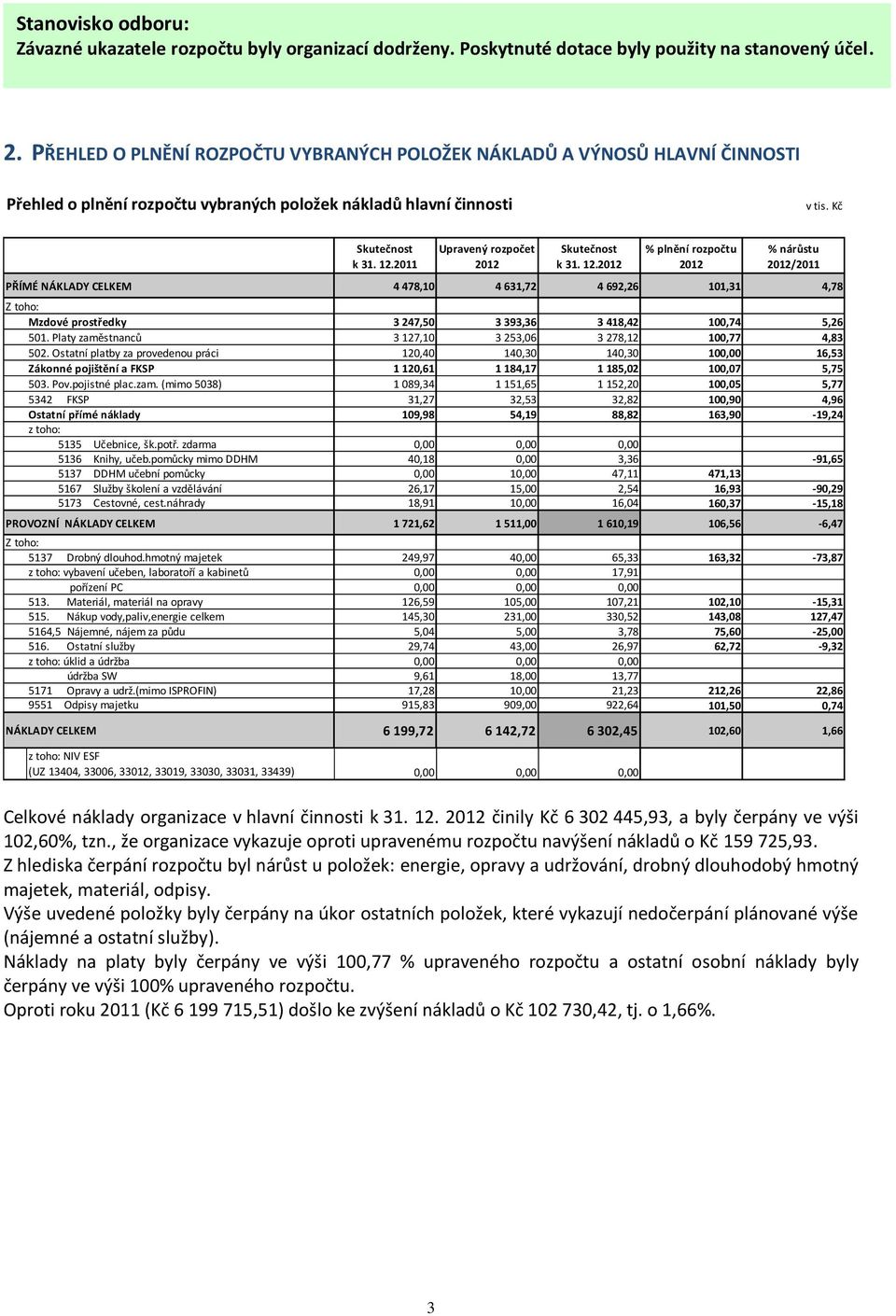 Stanovisko odboru:
Závazné ukazatele rozpočtu byly organizací dodrženy. Poskytnuté dotace byly použity na stanovený účel.

2. PŘEHLED O PLNĚNÍ ROZPOČTU VYBRANÝCH POLOŽEK NÁKLADŮ A VÝNOSŮ HLAVNÍ ČINNOSTI

Přehled o plnění rozpočtu vybraných položek nákladů hlavní činnosti

v tis. Kč

| | Skutečnost k 31. 12.2011 | Upravený rozpočet 2012 | Skutečnost k 31. 12.2012 | % plnění rozpočtu 2012 | % nárůstu 2012/2011 |
|---|---|---|---|---|---|
| PŘÍMÉ NÁKLADY CELKEM | 4 478,10 | 4 631,72 | 4 692,26 | 101,31 | 4,78 |
| Z toho: | | | | | |
| Mzdové prostředky | 3 247,50 | 3 393,36 | 3 418,42 | 100,74 | 5,26 |
| 501. Platy zaměstnanců | 3 127,10 | 3 253,06 | 3 278,12 | 100,77 | 4,83 |
| 502. Ostatní platby za provedenou práci | 120,40 | 140,30 | 140,30 | 100,00 | 16,53 |
| Zákonné pojištění a FKSP | 1 120,61 | 1 184,17 | 1 185,02 | 100,07 | 5,75 |
| 503. Pov.pojistné plac.zam. (mimo 5038) | 1 089,34 | 1 151,65 | 1 152,20 | 100,05 | 5,77 |
| 5342 FKSP | 31,27 | 32,53 | 32,82 | 100,90 | 4,96 |
| Ostatní přímé náklady | 109,98 | 54,19 | 88,82 | 163,90 | -19,24 |
| z toho: | | | | | |
| 5135 Učebnice, šk.potř. zdarma | 0,00 | 0,00 | 0,00 | | |
| 5136 Knihy, učeb.pomůcky mimo DDHM | 40,18 | 0,00 | 3,36 | | -91,65 |
| 5137 DDHM učební pomůcky | 0,00 | 10,00 | 47,11 | 471,13 | |
| 5167 Služby školení a vzdělávání | 26,17 | 15,00 | 2,54 | 16,93 | -90,29 |
| 5173 Cestovné, cest.náhrady | 18,91 | 10,00 | 16,04 | 160,37 | -15,18 |
| PROVOZNÍ NÁKLADY CELKEM | 1 721,62 | 1 511,00 | 1 610,19 | 106,56 | -6,47 |
| Z toho: | | | | | |
| 5137 Drobný dlouhod.hmotný majetek | 249,97 | 40,00 | 65,33 | 163,32 | -73,87 |
| z toho: vybavení učeben, laboratoří a kabinetů | 0,00 | 0,00 | 17,91 | | |
| pořízení PC | 0,00 | 0,00 | 0,00 | | |
| 513. Materiál, materiál na opravy | 126,59 | 105,00 | 107,21 | 102,10 | -15,31 |
| 515. Nákup vody,paliv,energie celkem | 145,30 | 231,00 | 330,52 | 143,08 | 127,47 |
| 5164,5 Nájemné, nájem za půdu | 5,04 | 5,00 | 3,78 | 75,60 | -25,00 |
| 516. Ostatní služby | 29,74 | 43,00 | 26,97 | 62,72 | -9,32 |
| z toho: úklid a údržba | 0,00 | 0,00 | 0,00 | | |
| údržba SW | 9,61 | 18,00 | 13,77 | | |
| 5171 Opravy a udrž.(mimo ISPROFIN) | 17,28 | 10,00 | 21,23 | 212,26 | 22,86 |
| 9551 Odpisy majetku | 915,83 | 909,00 | 922,64 | 101,50 | 0,74 |
| NÁKLADY CELKEM | 6 199,72 | 6 142,72 | 6 302,45 | 102,60 | 1,66 |
| z toho: NIV ESF (UZ 13404, 33006, 33012, 33019, 33030, 33031, 33439) | 0,00 | 0,00 | 0,00 | | |

Celkové náklady organizace v hlavní činnosti k 31. 12. 2012 činily Kč 6 302 445,93, a byly čerpány ve výši 102,60%, tzn., že organizace vykazuje oproti upravenému rozpočtu navýšení nákladů o Kč 159 725,93.
Z hlediska čerpání rozpočtu byl nárůst u položek: energie, opravy a udržování, drobný dlouhodobý hmotný majetek, materiál, odpisy.
Výše uvedené položky byly čerpány na úkor ostatních položek, které vykazují nedočerpání plánované výše (nájemné a ostatní služby).
Náklady na platy byly čerpány ve výši 100,77 % upraveného rozpočtu a ostatní osobní náklady byly čerpány ve výši 100% upraveného rozpočtu.
Oproti roku 2011 (Kč 6 199 715,51) došlo ke zvýšení nákladů o Kč 102 730,42, tj. o 1,66%.

3